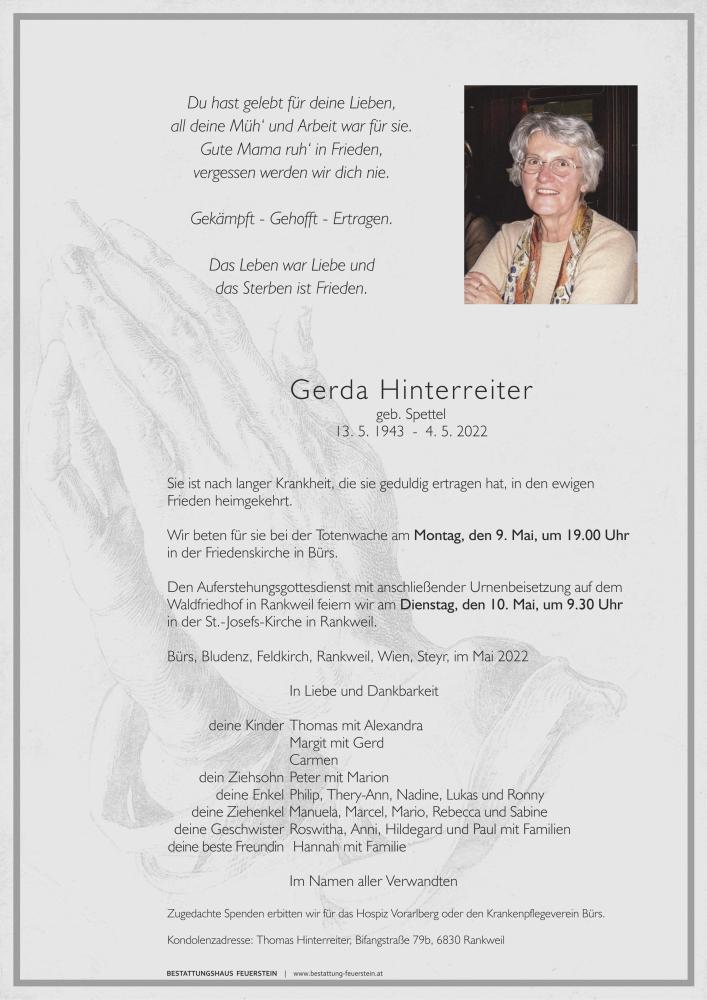 Du hast gelebt für deine Lieben,
all deine Müh' und Arbeit war für sie.
Gute Mama ruh' in Frieden,
vergessen werden wir dich nie.

Gekämpft - Gehofft - Ertragen.

Das Leben war Liebe und
das Sterben ist Frieden.

Gerda Hinterreiter
geb. Spettel
13. 5. 1943 - 4. 5. 2022

Sie ist nach langer Krankheit, die sie geduldig ertragen hat, in den ewigen Frieden heimgekehrt.

Wir beten für sie bei der Totenwache am Montag, den 9. Mai, um 19.00 Uhr in der Friedenskirche in Bürs.

Den Auferstehungsgottesdienst mit anschließender Urnenbeisetzung auf dem Waldfriedhof in Rankweil feiern wir am Dienstag, den 10. Mai, um 9.30 Uhr in der St.-Josefs-Kirche in Rankweil.

Bürs, Bludenz, Feldkirch, Rankweil, Wien, Steyr, im Mai 2022

In Liebe und Dankbarkeit

deine Kinder Thomas mit Alexandra
Margit mit Gerd
Carmen
dein Ziehsohn Peter mit Marion
deine Enkel Philip, Thery-Ann, Nadine, Lukas und Ronny
deine Ziehenkel Manuela, Marcel, Mario, Rebecca und Sabine
deine Geschwister Roswitha, Anni, Hildegard und Paul mit Familien
deine beste Freundin Hannah mit Familie

Im Namen aller Verwandten

Zugedachte Spenden erbitten wir für das Hospiz Vorarlberg oder den Krankenpflegeverein Bürs.

Kondolenzadresse: Thomas Hinterreiter, Bifangstraße 79b, 6830 Rankweil

BESTATTUNGSHAUS FEUERSTEIN | www.bestattung-feuerstein.at